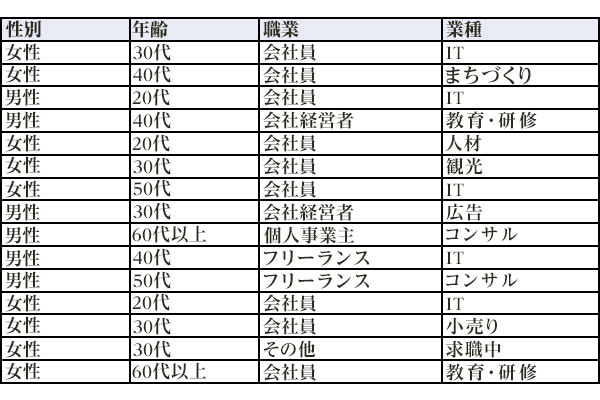 | 性別 | 年齢 | 職業 | 業種 |
|---|---|---|---|
| 女性 | 30代 | 会社員 | IT |
| 女性 | 40代 | 会社員 | まちづくり |
| 男性 | 20代 | 会社員 | IT |
| 男性 | 40代 | 会社経営者 | 教育・研修 |
| 女性 | 20代 | 会社員 | 人材 |
| 女性 | 30代 | 会社員 | 観光 |
| 女性 | 50代 | 会社員 | IT |
| 男性 | 30代 | 会社経営者 | 広告 |
| 男性 | 60代以上 | 個人事業主 | コンサル |
| 男性 | 40代 | フリーランス | IT |
| 男性 | 50代 | フリーランス | コンサル |
| 女性 | 20代 | 会社員 | IT |
| 女性 | 30代 | 会社員 | 小売り |
| 女性 | 30代 | その他 | 求職中 |
| 女性 | 60代以上 | 会社員 | 教育・研修 |